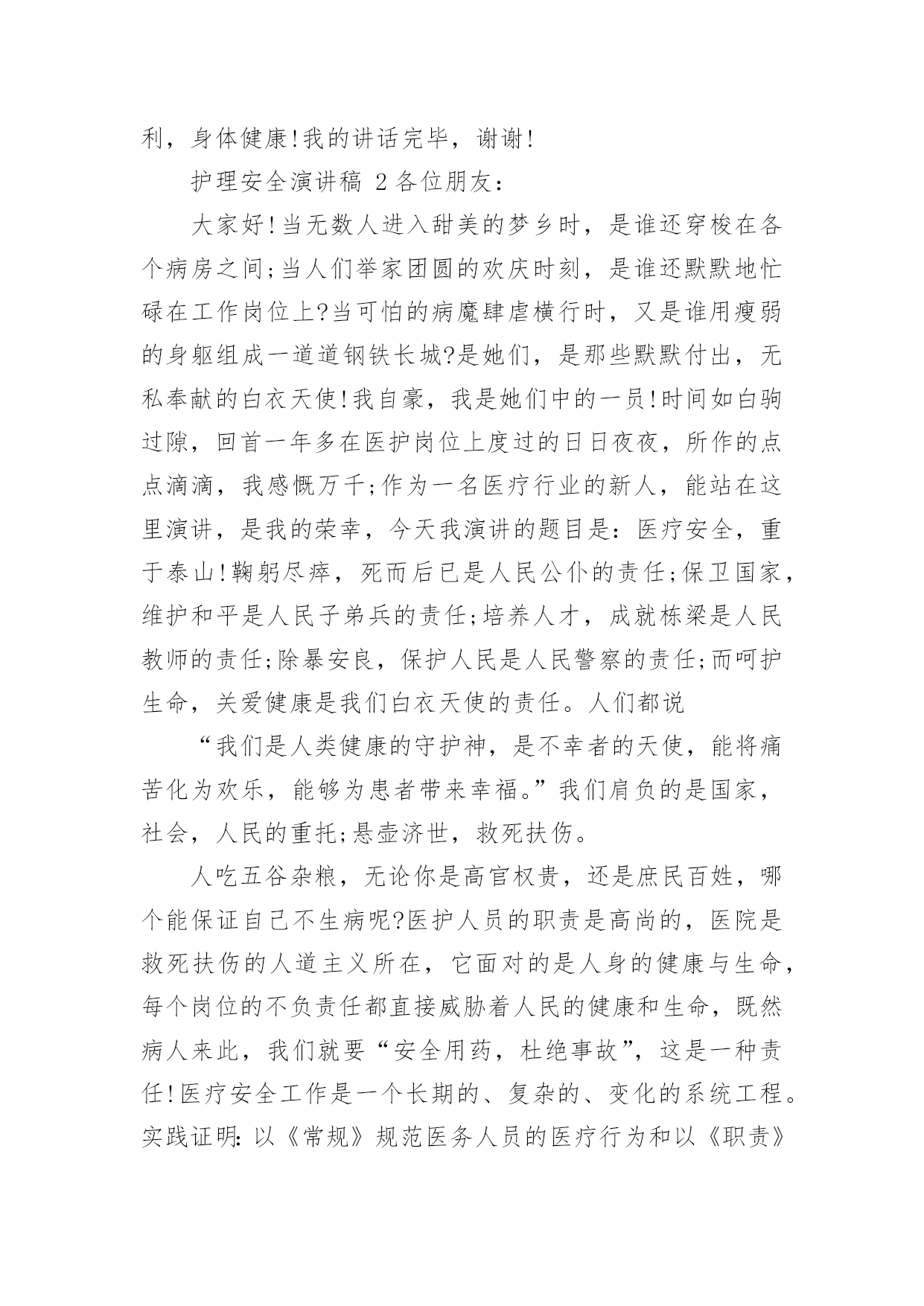 利，身体健康!我的讲话完毕，谢谢!

护理安全演讲稿 2 各位朋友：

大家好!当无数人进入甜美的梦乡时，是谁还穿梭在各个病房之间;当人们举家团圆的欢庆时刻，是谁还默默地忙碌在工作岗位上?当可怕的病魔肆虐横行时，又是谁用瘦弱的身躯组成一道道钢铁长城?是她们，是那些默默付出，无私奉献的白衣天使!我自豪，我是她们中的一员!时间如白驹过隙，回首一年多在医护岗位上度过的日日夜夜，所作的点点滴滴，我感慨万千;作为一名医疗行业的新人，能站在这里演讲，是我的荣幸，今天我演讲的题目是：医疗安全，重于泰山!鞠躬尽瘁，死而后已是人民公仆的责任;保卫国家，维护和平是人民子弟兵的责任;培养人才，成就栋梁是人民教师的责任;除暴安良，保护人民是人民警察的责任;而呵护生命，关爱健康是我们白衣天使的责任。人们都说

“我们是人类健康的守护神，是不幸者的天使，能将痛苦化为欢乐，能够为患者带来幸福。”我们肩负的是国家，社会，人民的重托;悬壶济世，救死扶伤。

人吃五谷杂粮，无论你是高官权贵，还是庶民百姓，哪个能保证自己不生病呢?医护人员的职责是高尚的，医院是救死扶伤的人道主义所在，它面对的是人身的健康与生命，每个岗位的不负责任都直接威胁着人民的健康和生命，既然病人来此，我们就要“安全用药，杜绝事故”，这是一种责任!医疗安全工作是一个长期的、复杂的、变化的系统工程。实践证明：以《常规》规范医务人员的医疗行为和以《职责》